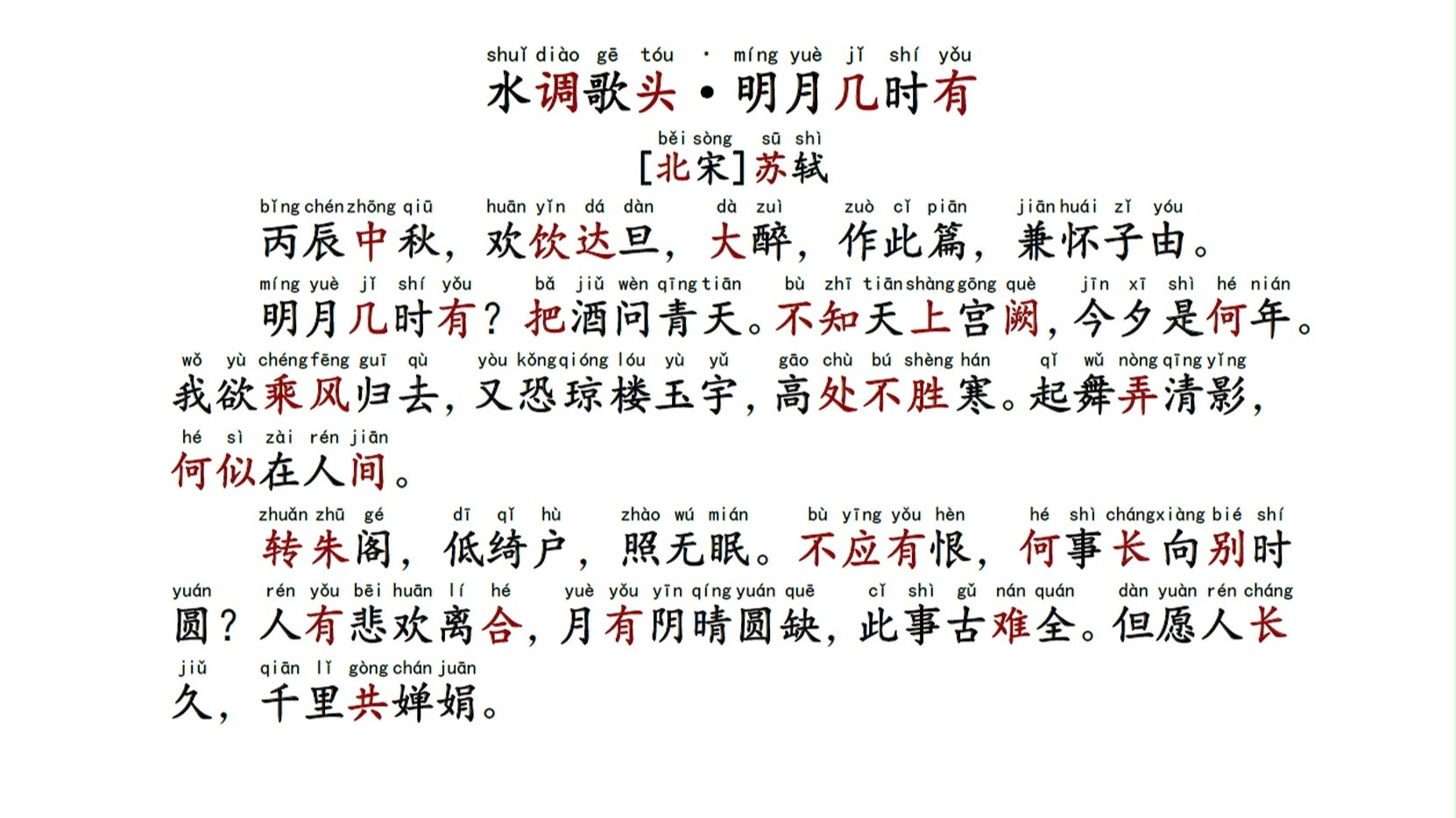 shuǐ diào gē tóu · míng yuè jǐ shí yǒu
水调歌头·明月几时有

běi sòng sū shì
[北宋]苏轼

bǐng chén zhōng qiū huān yǐn dá dàn dà zuì zuò cǐ piān jiān huái zǐ yóu
丙辰中秋，欢饮达旦，大醉，作此篇，兼怀子由。

míng yuè jǐ shí yǒu bǎ jiǔ wèn qīng tiān bù zhī tiān shàng gōng què jīn xī shì hé nián
明月几时有？把酒问青天。不知天上宫阙，今夕是何年。

wǒ yù chéng fēng guī qù yòu kǒng qióng lóu yù yǔ gāo chù bú shèng hán qǐ wǔ nòng qīng yǐng
我欲乘风归去，又恐琼楼玉宇，高处不胜寒。起舞弄清影，

hé sì zài rén jiān
何似在人间。

zhuǎn zhū gé dī qǐ hù zhào wú mián bù yīng yǒu hèn hé shì cháng xiàng bié shí
转朱阁，低绮户，照无眠。不应有恨，何事长向别时

yuán rén yǒu bēi huān lí hé yuè yǒu yīn qíng yuán quē cǐ shì gǔ nán quán dàn yuàn rén cháng
圆？人有悲欢离合，月有阴晴圆缺，此事古难全。但愿人长

jiǔ qiān lǐ gòng chán juān
久，千里共婵娟。